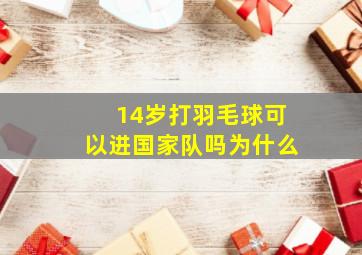 14岁打羽毛球可以进国家队吗为什么